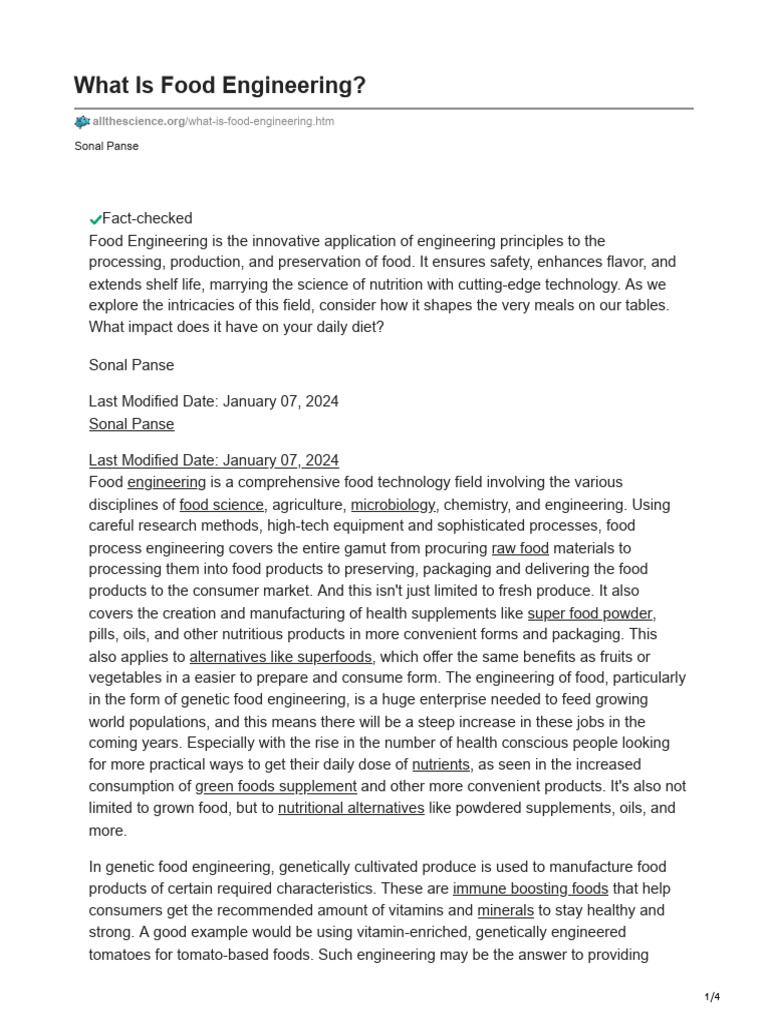 What Is Food Engineering?

allthescience.org/what-is-food-engineering.htm

Sonal Panse

Fact-checked

Food Engineering is the innovative application of engineering principles to the processing, production, and preservation of food. It ensures safety, enhances flavor, and extends shelf life, marrying the science of nutrition with cutting-edge technology. As we explore the intricacies of this field, consider how it shapes the very meals on our tables. What impact does it have on your daily diet?

Sonal Panse

Last Modified Date: January 07, 2024
Sonal Panse

Last Modified Date: January 07, 2024
Food engineering is a comprehensive food technology field involving the various disciplines of food science, agriculture, microbiology, chemistry, and engineering. Using careful research methods, high-tech equipment and sophisticated processes, food process engineering covers the entire gamut from procuring raw food materials to processing them into food products to preserving, packaging and delivering the food products to the consumer market. And this isn't just limited to fresh produce. It also covers the creation and manufacturing of health supplements like super food powder, pills, oils, and other nutritious products in more convenient forms and packaging. This also applies to alternatives like superfoods, which offer the same benefits as fruits or vegetables in a easier to prepare and consume form. The engineering of food, particularly in the form of genetic food engineering, is a huge enterprise needed to feed growing world populations, and this means there will be a steep increase in these jobs in the coming years. Especially with the rise in the number of health conscious people looking for more practical ways to get their daily dose of nutrients, as seen in the increased consumption of green foods supplement and other more convenient products. It's also not limited to grown food, but to nutritional alternatives like powdered supplements, oils, and more.

In genetic food engineering, genetically cultivated produce is used to manufacture food products of certain required characteristics. These are immune boosting foods that help consumers get the recommended amount of vitamins and minerals to stay healthy and strong. A good example would be using vitamin-enriched, genetically engineered tomatoes for tomato-based foods. Such engineering may be the answer to providing

1/4